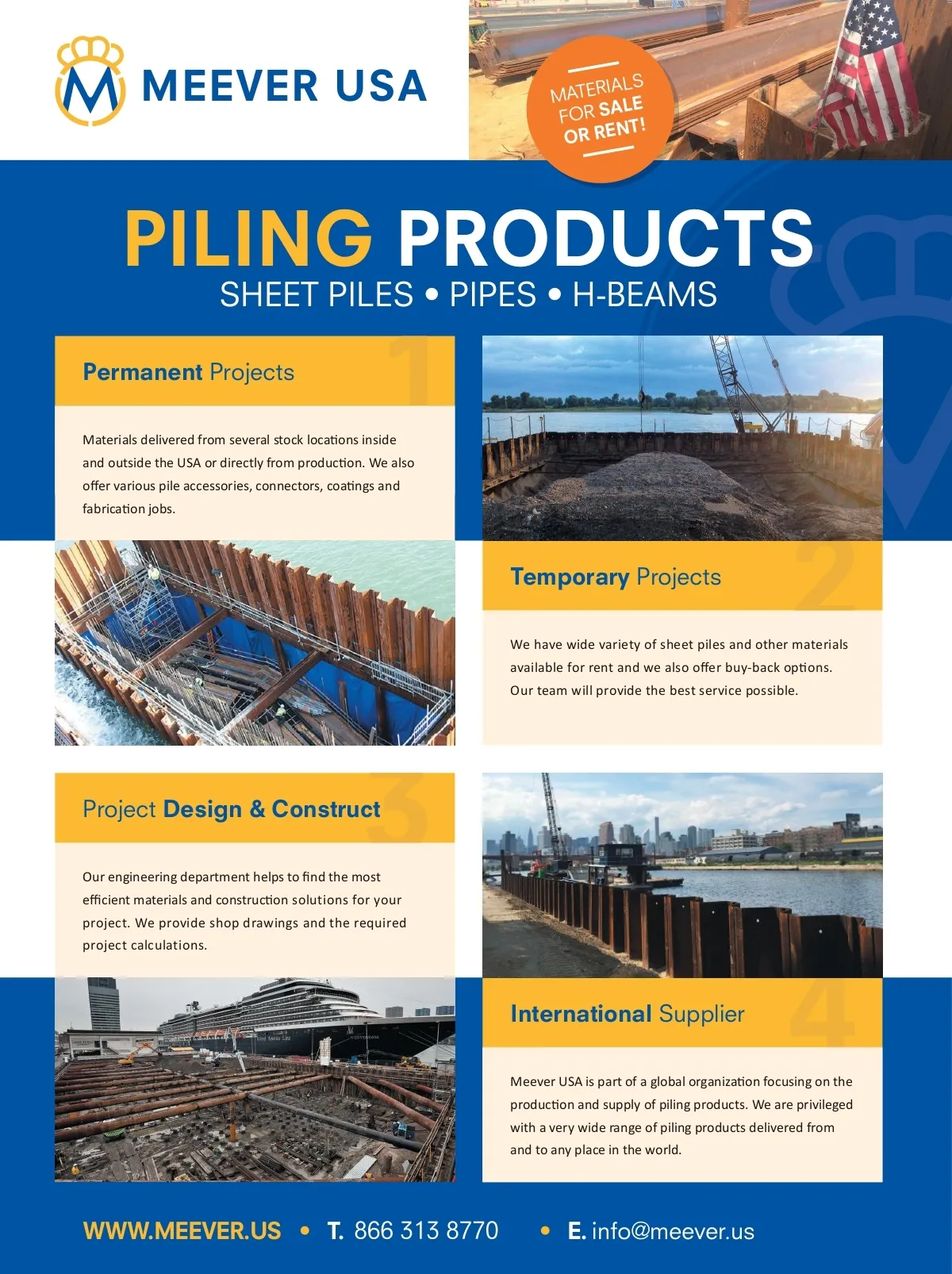 MEEVER USA

MATERIALS FOR SALE OR RENT!

PILING PRODUCTS

SHEET PILES • PIPES • H-BEAMS

1

Permanent Projects

Materials delivered from several stock locations inside and outside the USA or directly from production. We also offer various pile accessories, connectors, coatings and fabrication jobs.

2

Temporary Projects

We have wide variety of sheet piles and other materials available for rent and we also offer buy-back options. Our team will provide the best service possible.

3

Project Design & Construct

Our engineering department helps to find the most efficient materials and construction solutions for your project. We provide shop drawings and the required project calculations.

4

International Supplier

Meever USA is part of a global organization focusing on the production and supply of piling products. We are privileged with a very wide range of piling products delivered from and to any place in the world.

WWW.MEEVER.US • T. 866 313 8770 • E. info@meever.us